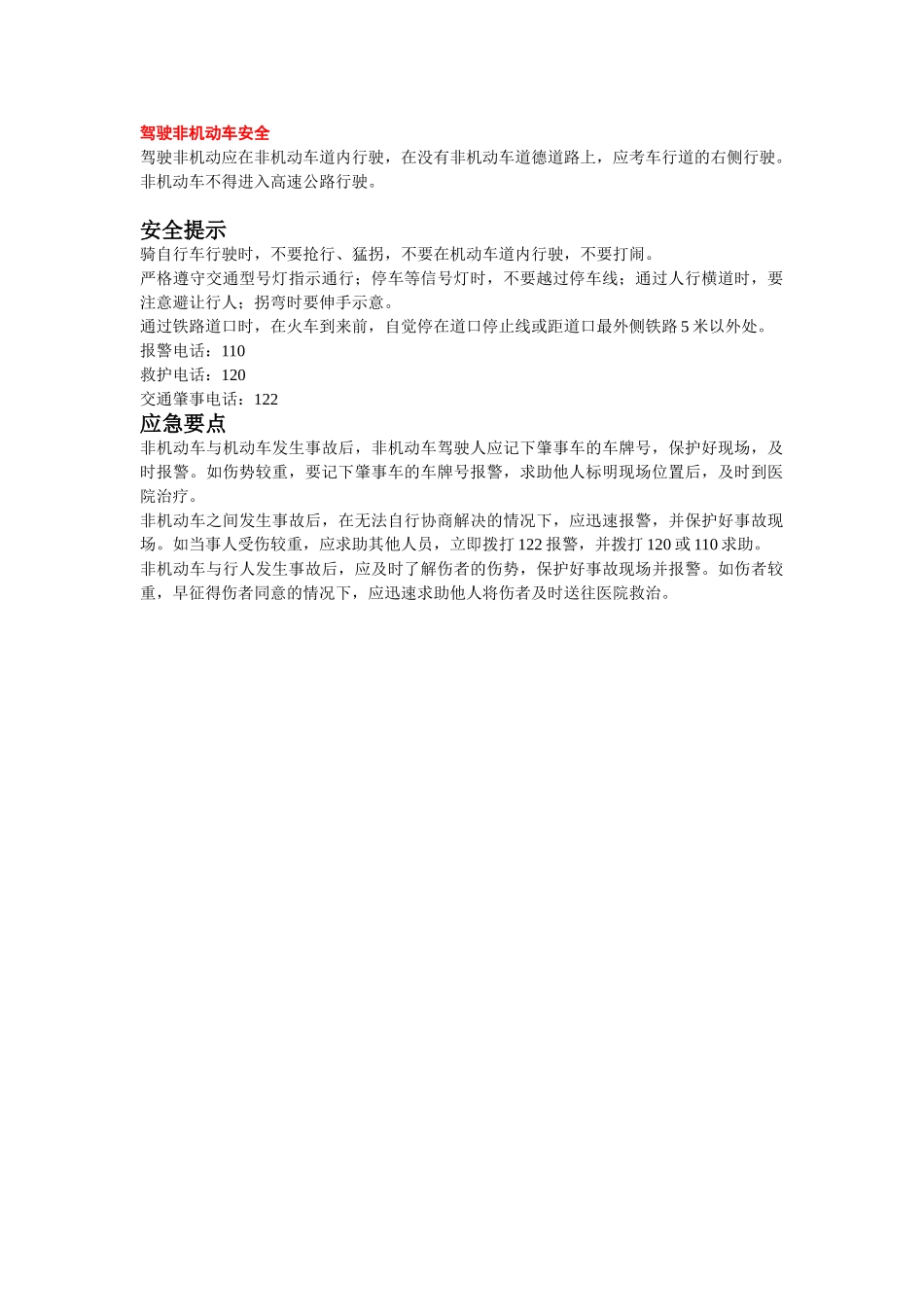 驾驶非机动车安全

驾驶非机动应在非机动车道内行驶，在没有非机动车道德道路上，应考车行道的右侧行驶。非机动车不得进入高速公路行驶。

安全提示

骑自行车行驶时，不要抢行、猛拐，不要在机动车道内行驶，不要打闹。

严格遵守交通型号灯指示通行；停车等信号灯时，不要越过停车线；通过人行横道时，要注意避让行人；拐弯时要伸手示意。

通过铁路道口时，在火车到来前，自觉停在道口停止线或距道口最外侧铁路 5 米以外处。

报警电话：110

救护电话：120

交通肇事电话：122

应急要点

非机动车与机动车发生事故后，非机动车驾驶人应记下肇事车的车牌号，保护好现场，及时报警。如伤势较重，要记下肇事车的车牌号报警，求助他人标明现场位置后，及时到医院治疗。

非机动车之间发生事故后，在无法自行协商解决的情况下，应迅速报警，并保护好事故现场。如当事人受伤较重，应求助其他人员，立即拨打 122 报警，并拨打 120 或 110 求助。

非机动车与行人发生事故后，应及时了解伤者的伤势，保护好事故现场并报警。如伤者较重，早征得伤者同意的情况下，应迅速求助他人将伤者及时送往医院救治。